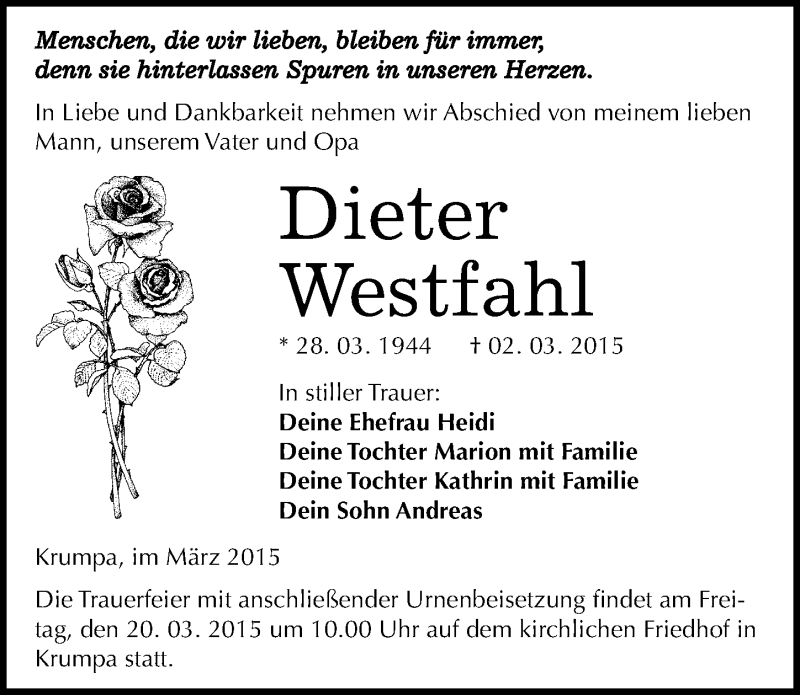 Menschen, die wir lieben, bleiben für immer, denn sie hinterlassen Spuren in unseren Herzen.

In Liebe und Dankbarkeit nehmen wir Abschied von meinem lieben Mann, unserem Vater und Opa

Dieter Westfahl

* 28. 03. 1944 † 02. 03. 2015

In stiller Trauer:
Deine Ehefrau Heidi
Deine Tochter Marion mit Familie
Deine Tochter Kathrin mit Familie
Dein Sohn Andreas

Krumpa, im März 2015

Die Trauerfeier mit anschließender Urnenbeisetzung findet am Freitag, den 20. 03. 2015 um 10.00 Uhr auf dem kirchlichen Friedhof in Krumpa statt.